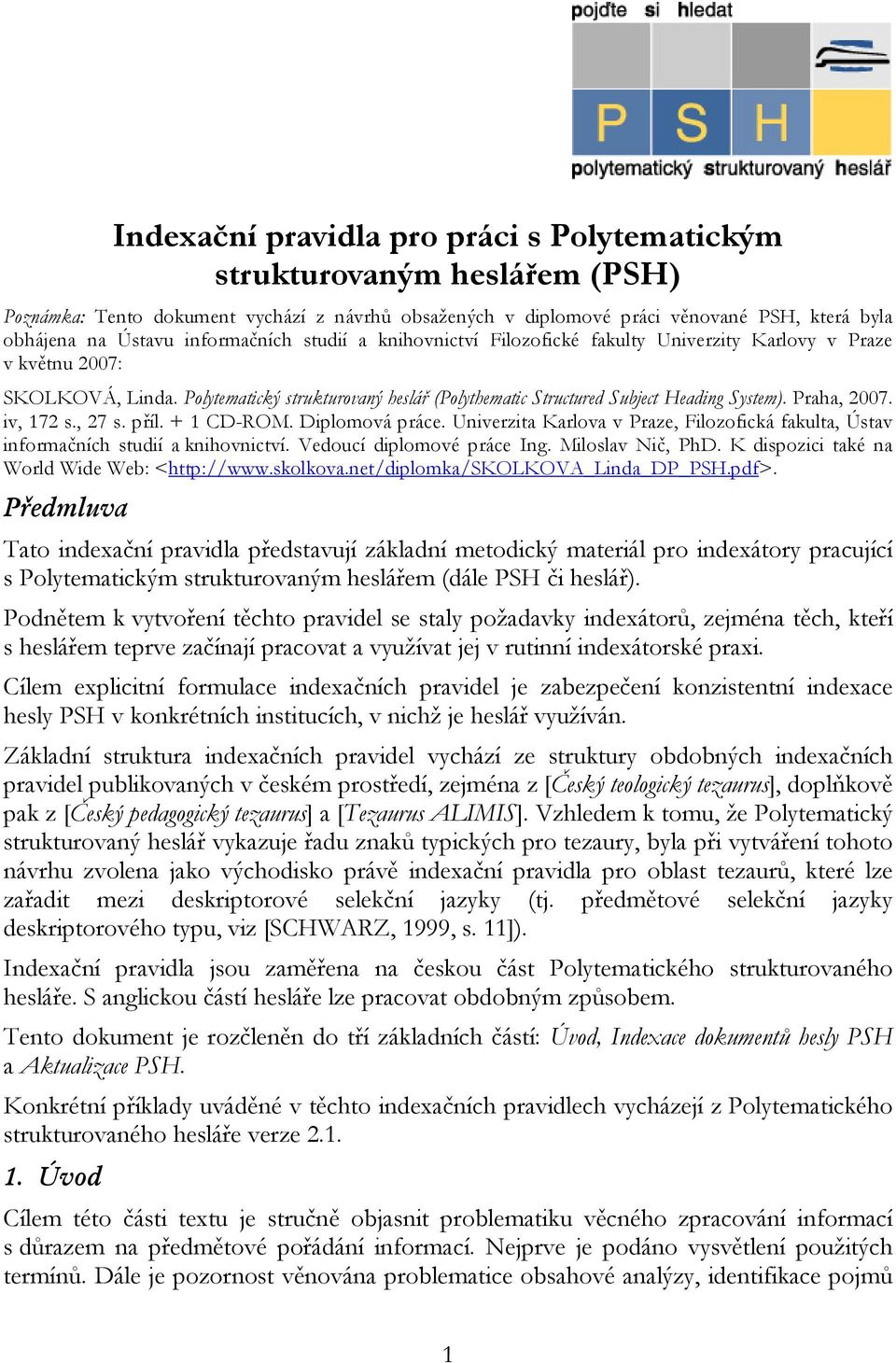 pojďte si hledat

P S H

polytematický strukturovaný heslář

Indexační pravidla pro práci s Polytematickým strukturovaným heslářem (PSH)

Poznámka: Tento dokument vychází z návrhů obsažených v diplomové práci věnované PSH, která byla obhájena na Ústavu informačních studií a knihovnictví Filozofické fakulty Univerzity Karlovy v Praze v květnu 2007:

SKOLKOVÁ, Linda. Polytematický strukturovaný heslář (Polythematic Structured Subject Heading System). Praha, 2007. iv, 172 s., 27 s. příl. + 1 CD-ROM. Diplomová práce. Univerzita Karlova v Praze, Filozofická fakulta, Ústav informačních studií a knihovnictví. Vedoucí diplomové práce Ing. Miloslav Nič, PhD. K dispozici také na World Wide Web: <http://www.skolkova.net/diplomka/SKOLKOVA_Linda_DP_PSH.pdf>.

Předmluva

Tato indexační pravidla představují základní metodický materiál pro indexátory pracující s Polytematickým strukturovaným heslářem (dále PSH či heslář).

Podnětem k vytvoření těchto pravidel se staly požadavky indexátorů, zejména těch, kteří s heslářem teprve začínají pracovat a využívat jej v rutinní indexátorské praxi.

Cílem explicitní formulace indexačních pravidel je zabezpečení konzistentní indexace hesly PSH v konkrétních institucích, v nichž je heslář využíván.

Základní struktura indexačních pravidel vychází ze struktury obdobných indexačních pravidel publikovaných v českém prostředí, zejména z [Český teologický tezaurus], doplňkově pak z [Český pedagogický tezaurus] a [Tezaurus ALIMIS]. Vzhledem k tomu, že Polytematický strukturovaný heslář vykazuje řadu znaků typických pro tezaury, byla při vytváření tohoto návrhu zvolena jako východisko právě indexační pravidla pro oblast tezaurů, které lze zařadit mezi deskriptorové selekční jazyky (tj. předmětové selekční jazyky deskriptorového typu, viz [SCHWARZ, 1999, s. 11]).

Indexační pravidla jsou zaměřena na českou část Polytematického strukturovaného hesláře. S anglickou částí hesláře lze pracovat obdobným způsobem.

Tento dokument je rozčleněn do tří základních částí: Úvod, Indexace dokumentů hesly PSH a Aktualizace PSH.

Konkrétní příklady uváděné v těchto indexačních pravidlech vycházejí z Polytematického strukturovaného hesláře verze 2.1.

1. Úvod

Cílem této části textu je stručně objasnit problematiku věcného zpracování informací s důrazem na předmětové pořádání informací. Nejprve je podáno vysvětlení použitých termínů. Dále je pozornost věnována problematice obsahové analýzy, identifikace pojmů

1